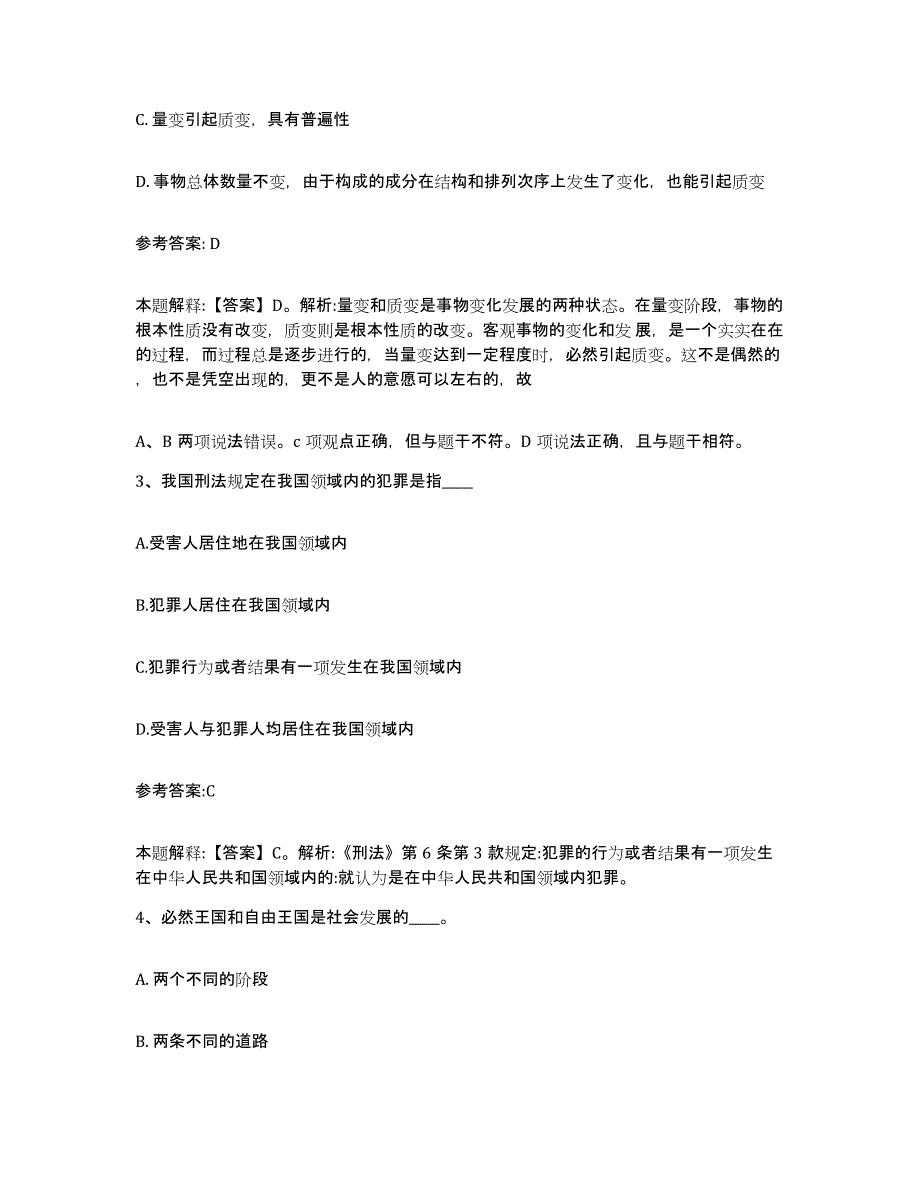 C. 量变引起质变，具有普遍性

D. 事物总体数量不变，由于构成的成分在结构和排列次序上发生了变化，也能引起质变

参考答案: D

本题解释:【答案】D。解析:量变和质变是事物变化发展的两种状态。在量变阶段，事物的根本性质没有改变，质变则是根本性质的改变。客观事物的变化和发展，是一个实实在在的过程，而过程总是逐步进行的，当量变达到一定程度时，必然引起质变。这不是偶然的，也不是凭空出现的，更不是人的意愿可以左右的，故

A、B 两项说法错误。c 项观点正确，但与题干不符。D 项说法正确，且与题干相符。

3、我国刑法规定在我国领域内的犯罪是指____

A.受害人居住地在我国领域内

B.犯罪人居住在我国领域内

C.犯罪行为或者结果有一项发生在我国领域内

D.受害人与犯罪人均居住在我国领域内

参考答案:C

本题解释:【答案】C。解析:《刑法》第 6 条第 3 款规定:犯罪的行为或者结果有一项发生在中华人民共和国领域内的:就认为是在中华人民共和国领域内犯罪。

4、必然王国和自由王国是社会发展的____。

A. 两个不同的阶段

B. 两条不同的道路